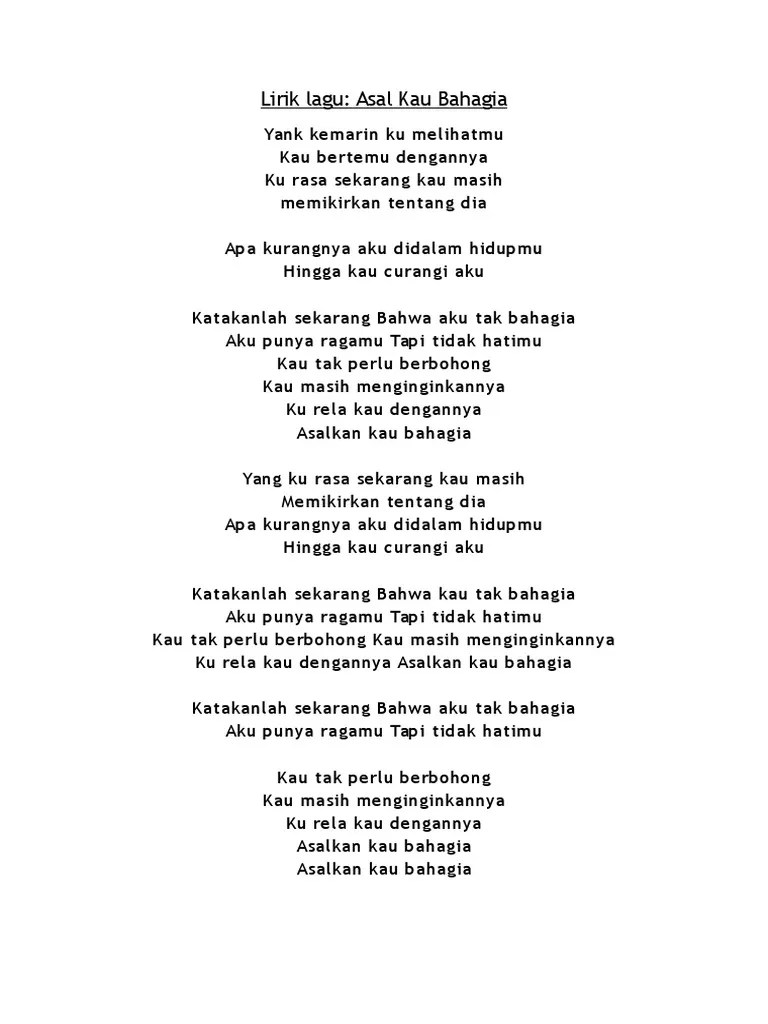 Lirik lagu: Asal Kau Bahagia

Yank kemarin ku melihatmu
Kau bertemu dengannya
Ku rasa sekarang kau masih
memikirkan tentang dia

Apa kurangnya aku didalam hidupmu
Hingga kau curangi aku

Katakanlah sekarang Bahwa aku tak bahagia
Aku punya ragamu Tapi tidak hatimu
Kau tak perlu berbohong
Kau masih menginginkannya
Ku rela kau dengannya
Asalkan kau bahagia

Yang ku rasa sekarang kau masih
Memikirkan tentang dia
Apa kurangnya aku didalam hidupmu
Hingga kau curangi aku

Katakanlah sekarang Bahwa kau tak bahagia
Aku punya ragamu Tapi tidak hatimu
Kau tak perlu berbohong Kau masih menginginkannya
Ku rela kau dengannya Asalkan kau bahagia

Katakanlah sekarang Bahwa aku tak bahagia
Aku punya ragamu Tapi tidak hatimu

Kau tak perlu berbohong
Kau masih menginginkannya
Ku rela kau dengannya
Asalkan kau bahagia
Asalkan kau bahagia